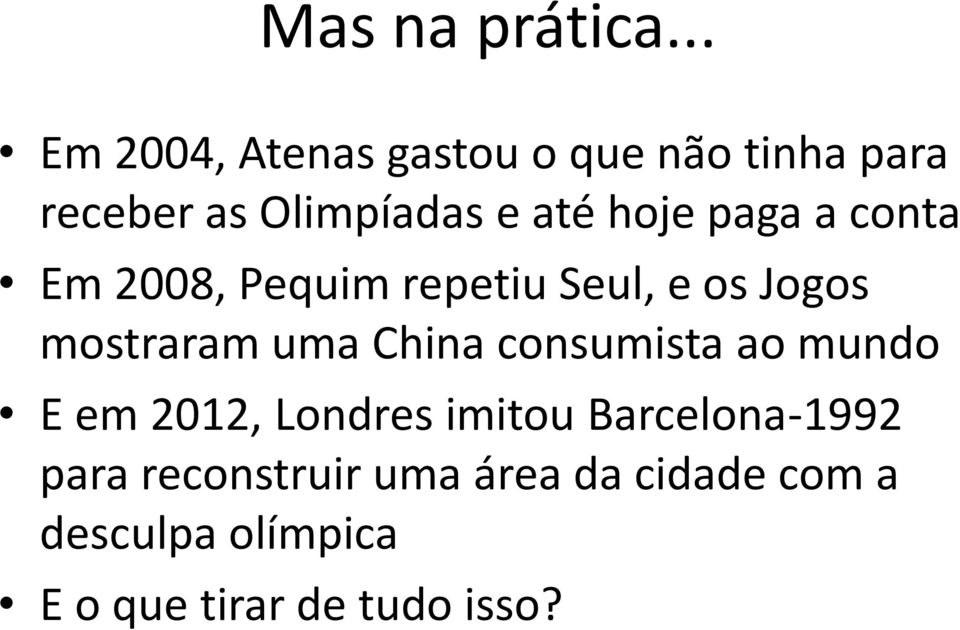 Mas na prática...

• Em 2004, Atenas gastou o que não tinha para receber as Olimpíadas e até hoje paga a conta
• Em 2008, Pequim repetiu Seul, e os Jogos mostraram uma China consumista ao mundo
• E em 2012, Londres imitou Barcelona-1992 para reconstruir uma área da cidade com a desculpa olímpica
• E o que tirar de tudo isso?